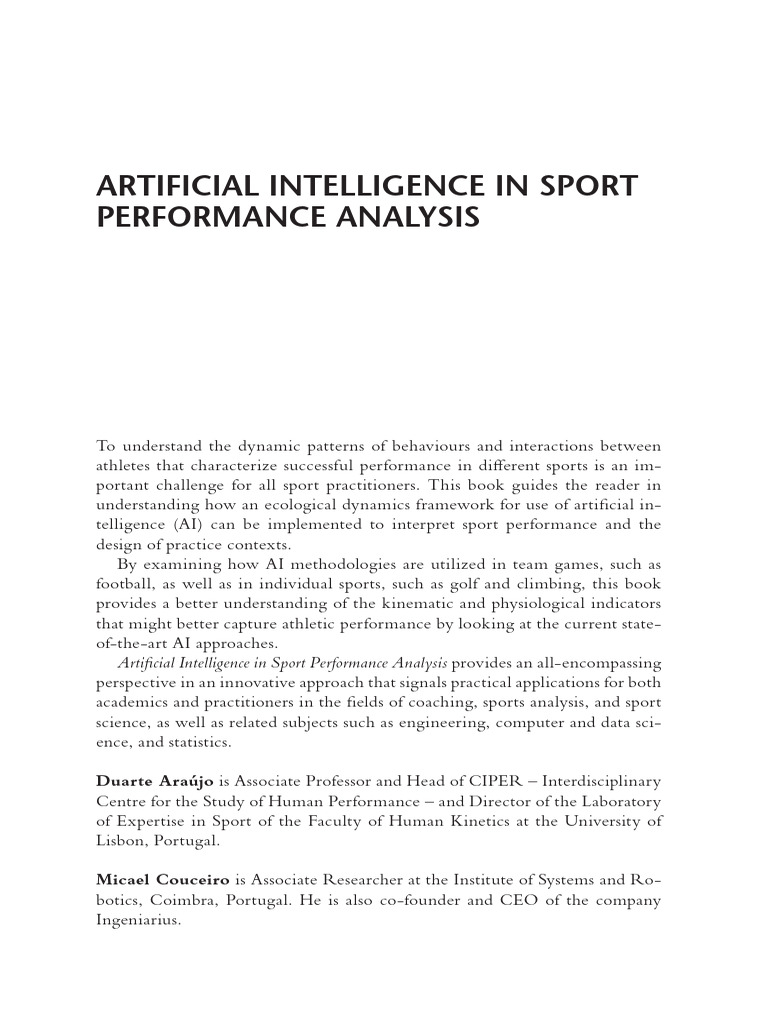 ARTIFICIAL INTELLIGENCE IN SPORT PERFORMANCE ANALYSIS

To understand the dynamic patterns of behaviours and interactions between athletes that characterize successful performance in different sports is an important challenge for all sport practitioners. This book guides the reader in understanding how an ecological dynamics framework for use of artificial intelligence (AI) can be implemented to interpret sport performance and the design of practice contexts.

By examining how AI methodologies are utilized in team games, such as football, as well as in individual sports, such as golf and climbing, this book provides a better understanding of the kinematic and physiological indicators that might better capture athletic performance by looking at the current state-of-the-art AI approaches.

Artificial Intelligence in Sport Performance Analysis provides an all-encompassing perspective in an innovative approach that signals practical applications for both academics and practitioners in the fields of coaching, sports analysis, and sport science, as well as related subjects such as engineering, computer and data science, and statistics.

Duarte Araújo is Associate Professor and Head of CIPER – Interdisciplinary Centre for the Study of Human Performance – and Director of the Laboratory of Expertise in Sport of the Faculty of Human Kinetics at the University of Lisbon, Portugal.

Micael Couceiro is Associate Researcher at the Institute of Systems and Robotics, Coimbra, Portugal. He is also co-founder and CEO of the company Ingeniarius.